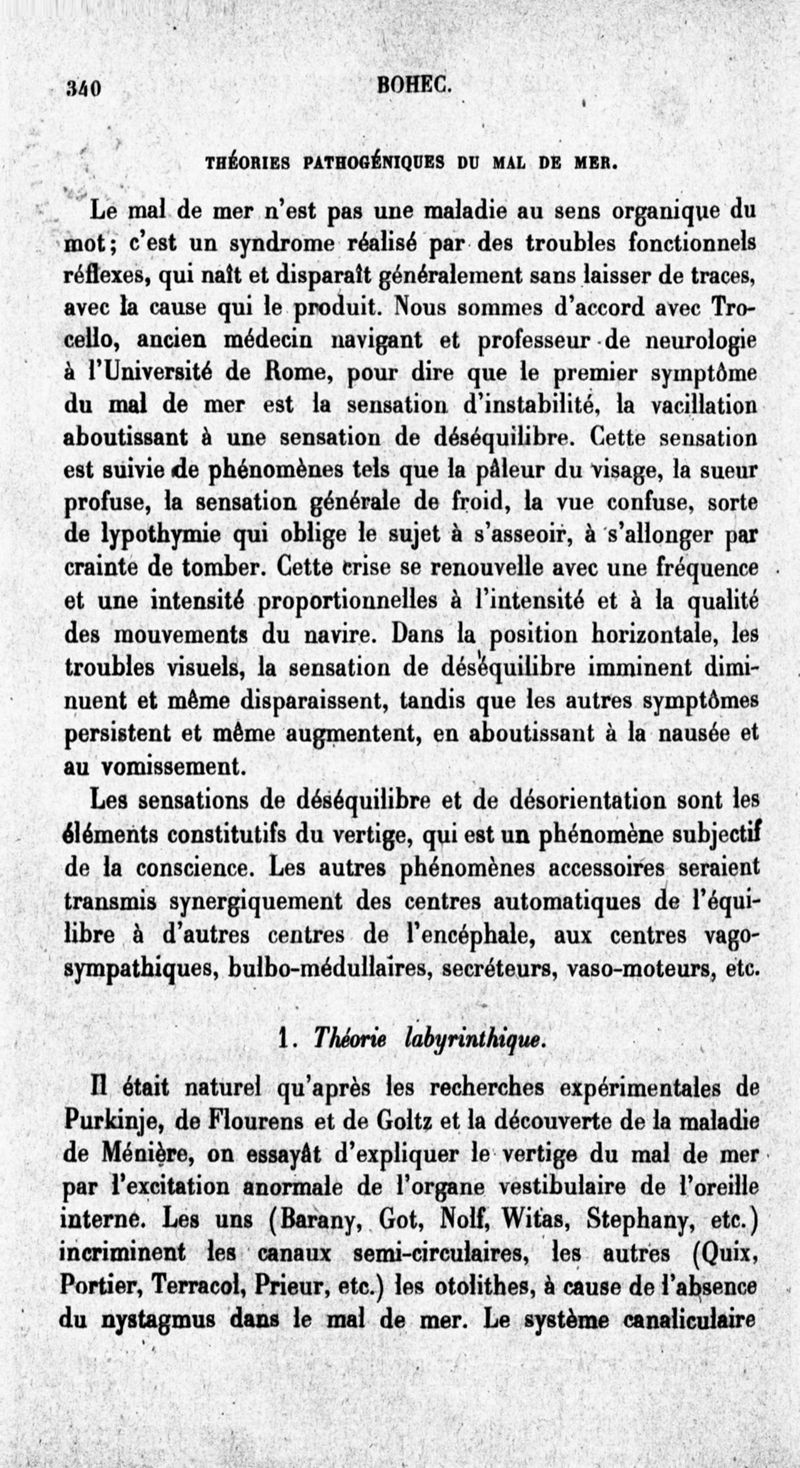 340 BOHEC.

THÉORIES PATHOGÉNIQUES DU MAL DE MER.

Le mal de mer n'est pas une maladie au sens organique du mot; c'est un syndrome réalisé par des troubles fonctionnels réflexes, qui naît et disparaît généralement sans laisser de traces, avec la cause qui le produit. Nous sommes d'accord avec Trocello, ancien médecin navigant et professeur de neurologie à l'Université de Rome, pour dire que le premier symptôme du mal de mer est la sensation d'instabilité, la vacillation aboutissant à une sensation de déséquilibre. Cette sensation est suivie de phénomènes tels que la pâleur du visage, la sueur profuse, la sensation générale de froid, la vue confuse, sorte de lypothymie qui oblige le sujet à s'asseoir, à s'allonger par crainte de tomber. Cette crise se renouvelle avec une fréquence et une intensité proportionnelles à l'intensité et à la qualité des mouvements du navire. Dans la position horizontale, les troubles visuels, la sensation de déséquilibre imminent diminuent et même disparaissent, tandis que les autres symptômes persistent et même augmentent, en aboutissant à la nausée et au vomissement.

Les sensations de déséquilibre et de désorientation sont les éléments constitutifs du vertige, qui est un phénomène subjectif de la conscience. Les autres phénomènes accessoires seraient transmis synergiquement des centres automatiques de l'équilibre à d'autres centres de l'encéphale, aux centres vago-sympathiques, bulbo-médullaires, secréteurs, vaso-moteurs, etc.

1. Théorie labyrinthique.

Il était naturel qu'après les recherches expérimentales de Purkinje, de Flourens et de Goltz et la découverte de la maladie de Ménière, on essayât d'expliquer le vertige du mal de mer par l'excitation anormale de l'organe vestibulaire de l'oreille interne. Les uns (Barany, Got, Nolf, Witas, Stephany, etc.) incriminent les canaux semi-circulaires, les autres (Quix, Portier, Terracol, Prieur, etc.) les otolithes, à cause de l'absence du nystagmus dans le mal de mer. Le système canaliculaire